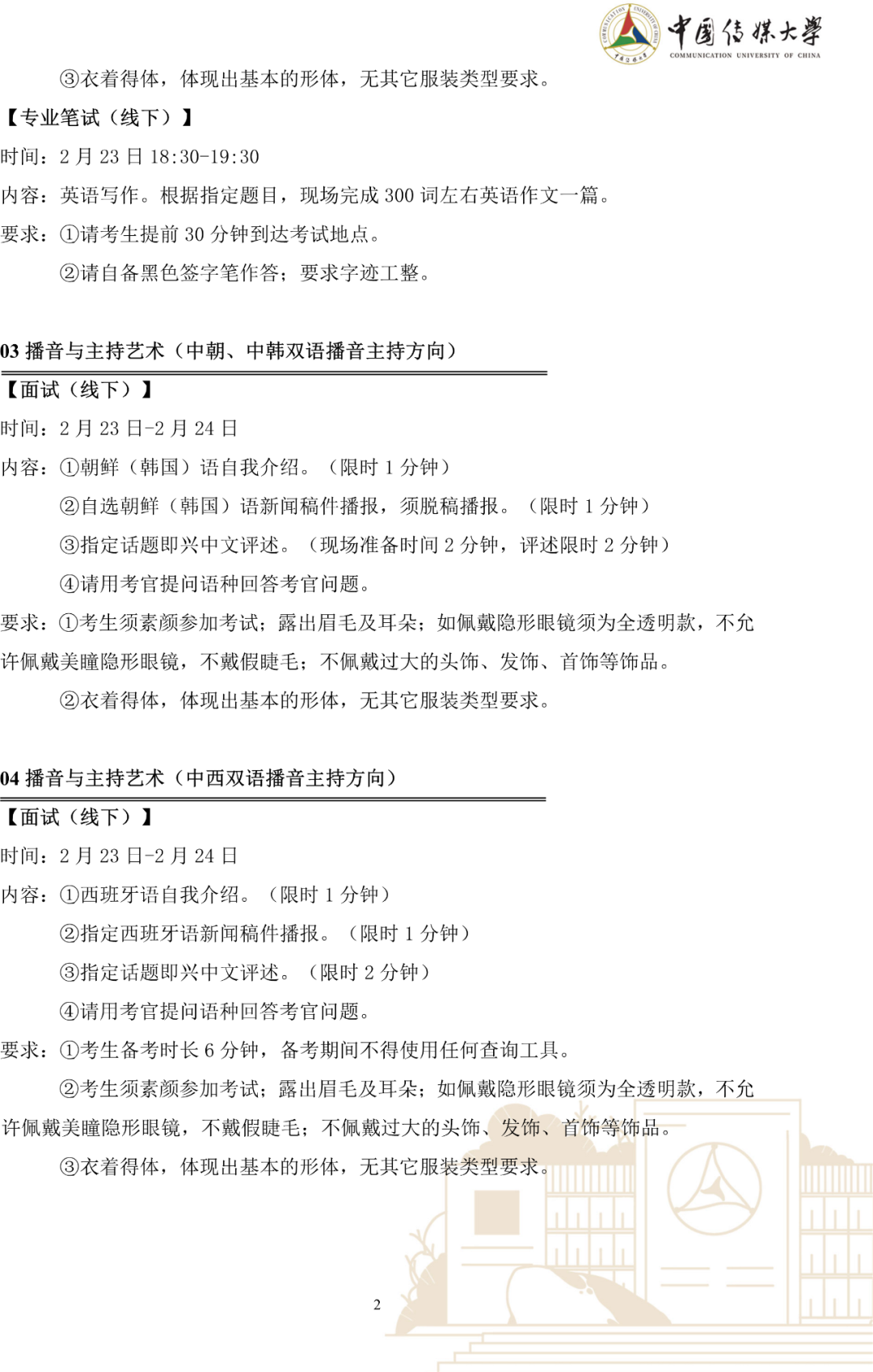 中国传媒大学
COMMUNICATION UNIVERSITY OF CHINA

③衣着得体，体现出基本的形体，无其它服装类型要求。

【专业笔试（线下）】

时间：2 月 23 日 18:30-19:30

内容：英语写作。根据指定题目，现场完成 300 词左右英语作文一篇。

要求：①请考生提前 30 分钟到达考试地点。

②请自备黑色签字笔作答；要求字迹工整。

03 播音与主持艺术（中朝、中韩双语播音主持方向）

【面试（线下）】

时间：2 月 23 日-2 月 24 日

内容：①朝鲜（韩国）语自我介绍。（限时 1 分钟）

②自选朝鲜（韩国）语新闻稿件播报，须脱稿播报。（限时 1 分钟）

③指定话题即兴中文评述。（现场准备时间 2 分钟，评述限时 2 分钟）

④请用考官提问语种回答考官问题。

要求：①考生须素颜参加考试；露出眉毛及耳朵；如佩戴隐形眼镜须为全透明款，不允许佩戴美瞳隐形眼镜，不戴假睫毛；不佩戴过大的头饰、发饰、首饰等饰品。

②衣着得体，体现出基本的形体，无其它服装类型要求。

04 播音与主持艺术（中西双语播音主持方向）

【面试（线下）】

时间：2 月 23 日-2 月 24 日

内容：①西班牙语自我介绍。（限时 1 分钟）

②指定西班牙语新闻稿件播报。（限时 1 分钟）

③指定话题即兴中文评述。（限时 2 分钟）

④请用考官提问语种回答考官问题。

要求：①考生备考时长 6 分钟，备考期间不得使用任何查询工具。

②考生须素颜参加考试；露出眉毛及耳朵；如佩戴隐形眼镜须为全透明款，不允许佩戴美瞳隐形眼镜，不戴假睫毛；不佩戴过大的头饰、发饰、首饰等饰品。

③衣着得体，体现出基本的形体，无其它服装类型要求。

2